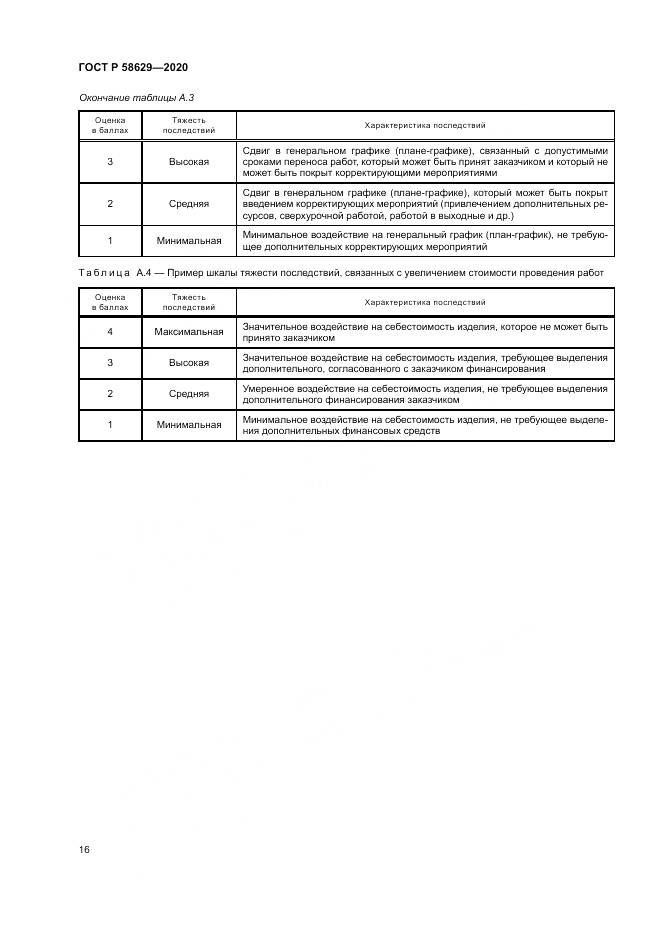 ГОСТ Р 58629—2020

Окончание таблицы А.3

| Оценка в баллах | Тяжесть последствий | Характеристика последствий |
|---|---|---|
| 3 | Высокая | Сдвиг в генеральном графике (плане-графике), связанный с допустимыми сроками переноса работ, который может быть принят заказчиком и который не может быть покрыт корректирующими мероприятиями |
| 2 | Средняя | Сдвиг в генеральном графике (плане-графике), который может быть покрыт введением корректирующих мероприятий (привлечением дополнительных ресурсов, сверхурочной работой, работой в выходные и др.) |
| 1 | Минимальная | Минимальное воздействие на генеральный график (план-график), не требующее дополнительных корректирующих мероприятий |

Таблица А.4 — Пример шкалы тяжести последствий, связанных с увеличением стоимости проведения работ

| Оценка в баллах | Тяжесть последствий | Характеристика последствий |
|---|---|---|
| 4 | Максимальная | Значительное воздействие на себестоимость изделия, которое не может быть принято заказчиком |
| 3 | Высокая | Значительное воздействие на себестоимость изделия, требующее выделения дополнительного, согласованного с заказчиком финансирования |
| 2 | Средняя | Умеренное воздействие на себестоимость изделия, не требующее выделения дополнительного финансирования заказчиком |
| 1 | Минимальная | Минимальное воздействие на себестоимость изделия, не требующее выделения дополнительных финансовых средств |

16